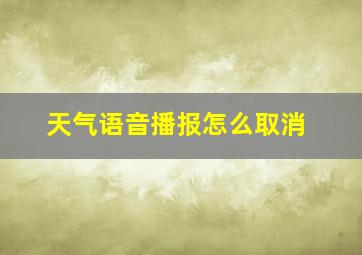 天气语音播报怎么取消